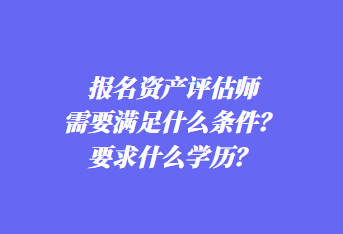 报名资产评估师
需要满足什么条件？
要求什么学历？